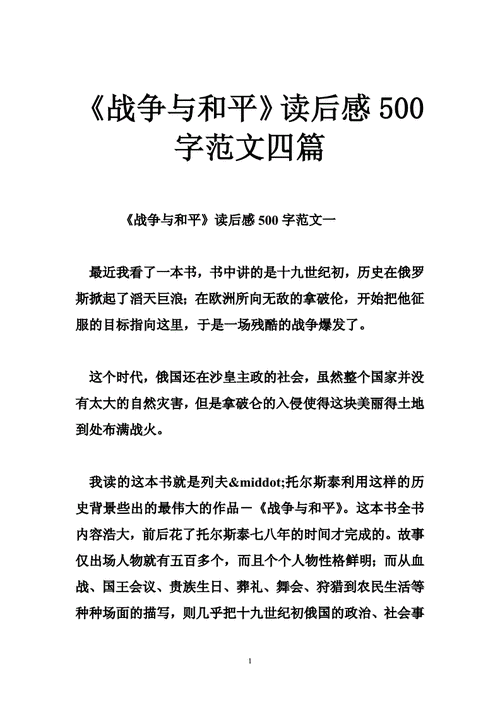 《战争与和平》读后感 500 字范文四篇

《战争与和平》读后感 500 字范文一

最近我看了一本书，书中讲的是十九世纪初，历史在俄罗斯掀起了滔天巨浪；在欧洲所向无敌的拿破伦，开始把他征服的目标指向这里，于是一场残酷的战争爆发了。

这个时代，俄国还在沙皇主政的社会，虽然整个国家并没有太大的自然灾害，但是拿破仑的入侵使得这块美丽得土地到处布满战火。

我读的这本书就是列夫&middot;托尔斯泰利用这样的历史背景些出的最伟大的作品－《战争与和平》。这本书全书内容浩大，前后花了托尔斯泰七八年的时间才完成的。故事仅出场人物就有五百多个，而且个个人物性格鲜明；而从血战、国王会议、贵族生日、葬礼、舞会、狩猎到农民生活等种种场面的描写，则几乎把十九世纪初俄国的政治、社会事

1